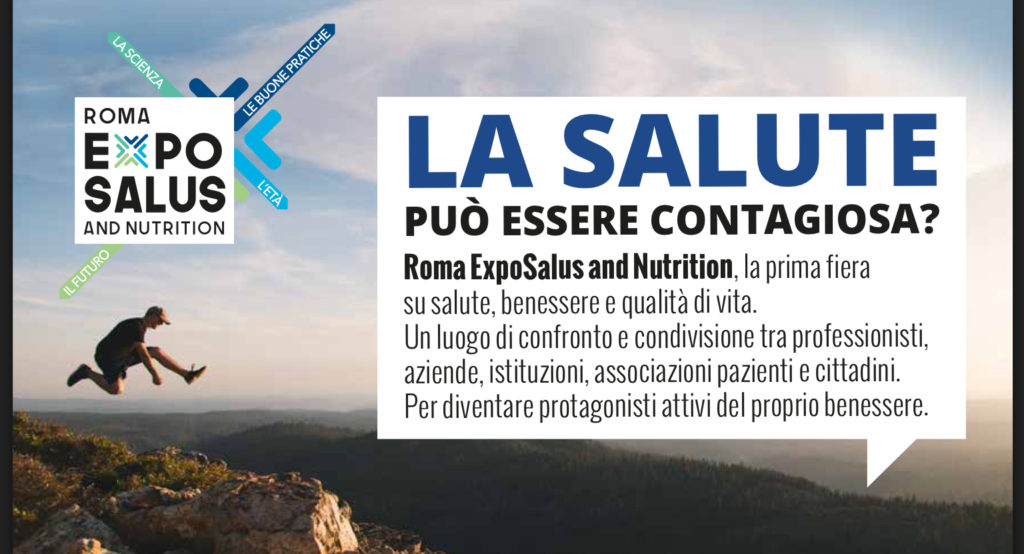 LA SCIENZA
LE BUONE PRATICHE
L'ETÀ
IL FUTURO

ROMA
EXPO
SALUS
AND NUTRITION

LA SALUTE
PUÒ ESSERE CONTAGIOSA?

**Roma ExpoSalus and Nutrition**, la prima fiera su salute, benessere e qualità di vita.
Un luogo di confronto e condivisione tra professionisti, aziende, istituzioni, associazioni pazienti e cittadini.
Per diventare protagonisti attivi del proprio benessere.